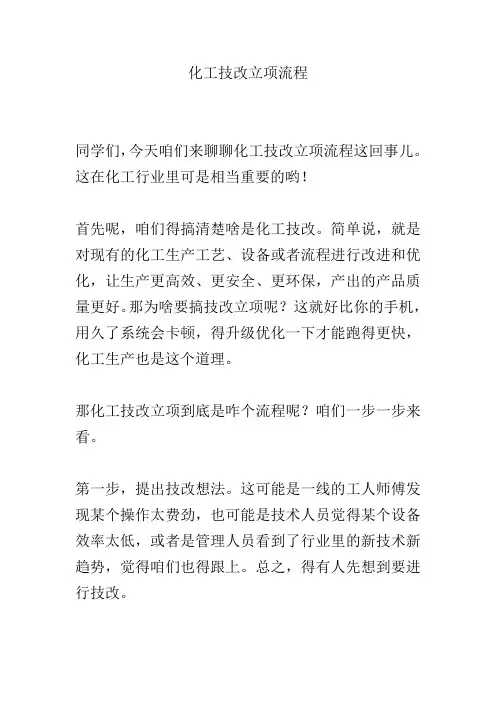 化工技改立项流程

同学们，今天咱们来聊聊化工技改立项流程这回事儿。这在化工行业里可是相当重要的哟！

首先呢，咱们得搞清楚啥是化工技改。简单说，就是对现有的化工生产工艺、设备或者流程进行改进和优化，让生产更高效、更安全、更环保，产出的产品质量更好。那为啥要搞技改立项呢？这就好比你的手机，用久了系统会卡顿，得升级优化一下才能跑得更快，化工生产也是这个道理。

那化工技改立项到底是咋个流程呢？咱们一步一步来看。

第一步，提出技改想法。这可能是一线的工人师傅发现某个操作太费劲，也可能是技术人员觉得某个设备效率太低，或者是管理人员看到了行业里的新技术新趋势，觉得咱们也得跟上。总之，得有人先想到要进行技改。